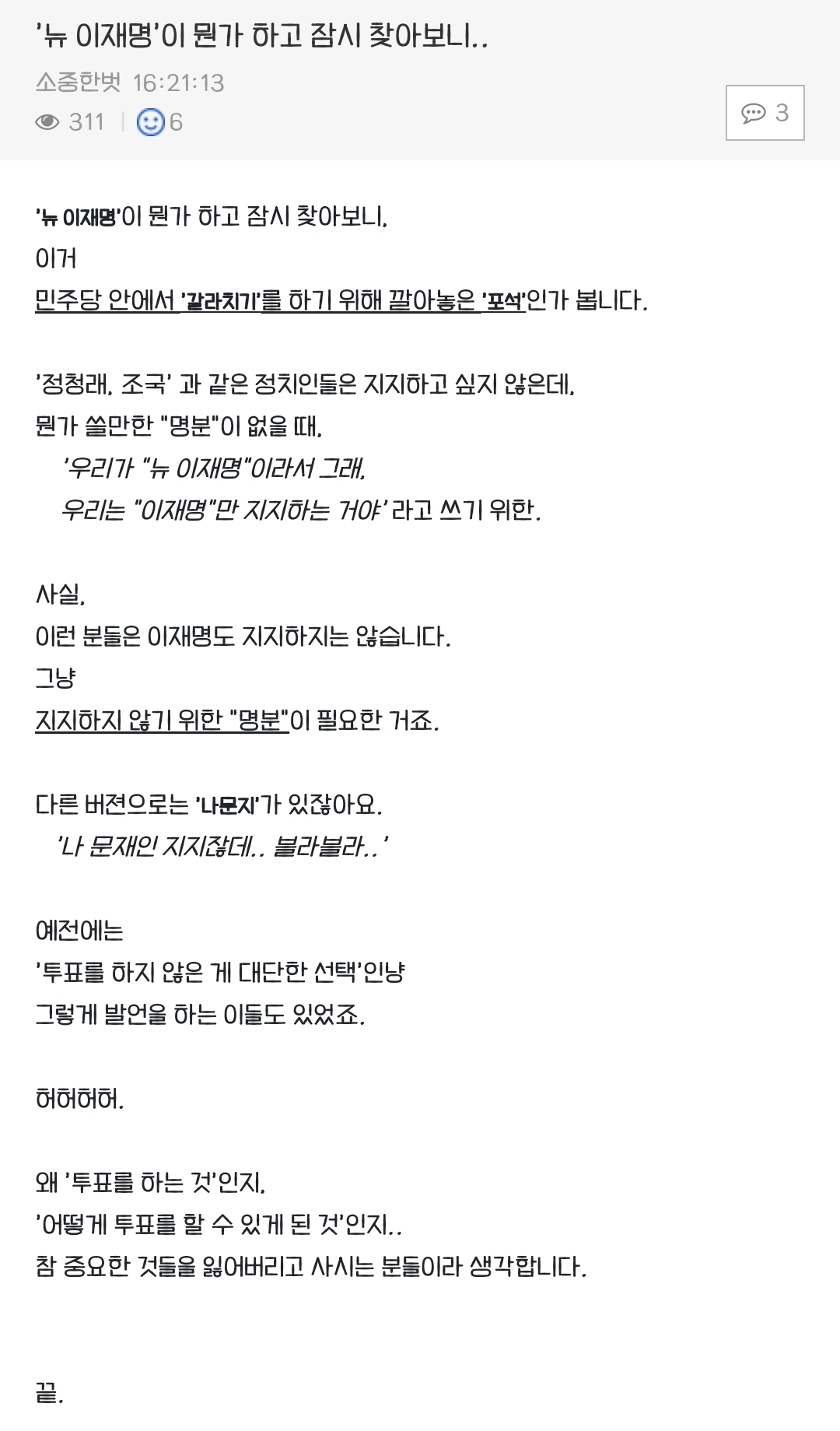 '뉴 이재명'이 뭔가 하고 잠시 찾아보니..

소중한벗 16:21:13

311 | 6

3

'뉴 이재명'이 뭔가 하고 잠시 찾아보니,
이거
민주당 안에서 '갈라치기'를 하기 위해 깔아놓은 '포석'인가 봅니다.

'정청래, 조국' 과 같은 정치인들은 지지하고 싶지 않은데,
뭔가 쓸만한 "명분"이 없을 때,
'우리가 "뉴 이재명"이라서 그래,
우리는 "이재명"만 지지하는 거야' 라고 쓰기 위한.

사실,
이런 분들은 이재명도 지지하지는 않습니다.
그냥
지지하지 않기 위한 "명분"이 필요한 거죠.

다른 버젼으로는 '나문지'가 있잖아요.
'나 문재인 지지잖데.. 블라블라..'

예전에는
'투표를 하지 않은 게 대단한 선택'인냥
그렇게 발언을 하는 이들도 있었죠.

허허허허.

왜 '투표를 하는 것'인지,
'어떻게 투표를 할 수 있게 된 것'인지..
참 중요한 것들을 잃어버리고 사시는 분들이라 생각합니다.

끝.